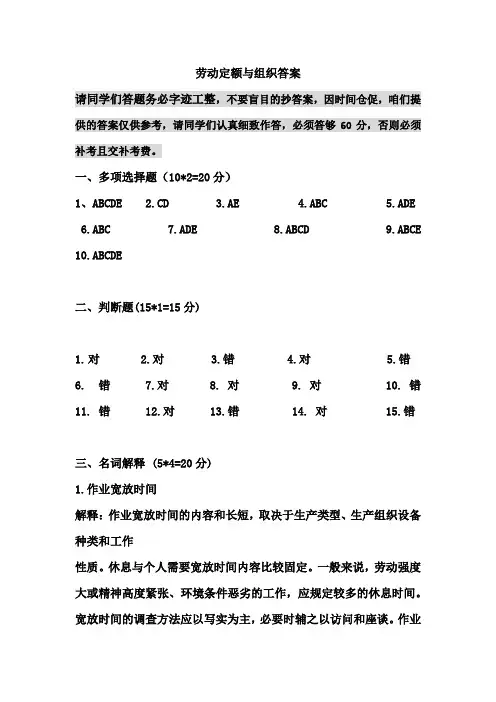 劳动定额与组织答案

请同学们答题务必字迹工整，不要盲目的抄答案，因时间仓促，咱们提供的答案仅供参考，请同学们认真细致作答，必须答够 60 分，否则必须补考且交补考费。

一、多项选择题（10*2=20 分）

1、ABCDE 2.CD 3.AE 4.ABC 5.ADE

6.ABC 7.ADE 8.ABCD 9.ABCE

10.ABCDE

二、判断题(15*1=15 分)

1.对 2.对 3.错 4.对 5.错

6. 错 7.对 8. 对 9. 对 10. 错

11. 错 12.对 13.错 14. 对 15.错

三、名词解释（5*4=20 分）

1.作业宽放时间

解释：作业宽放时间的内容和长短，取决于生产类型、生产组织设备种类和工作

性质。休息与个人需要宽放时间内容比较固定。一般来说，劳动强度大或精神高度紧张、环境条件恶劣的工作，应规定较多的休息时间。宽放时间的调查方法应以写实为主，必要时辅之以访问和座谈。作业